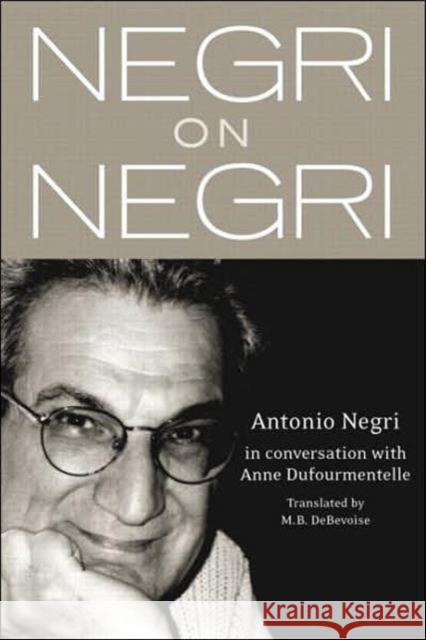 NEGRI ON NEGRI

Antonio Negri
in conversation with
Anne Dufourmentelle
Translated by
M.B. DeBevoise

KRAINA KSIĄŻEK